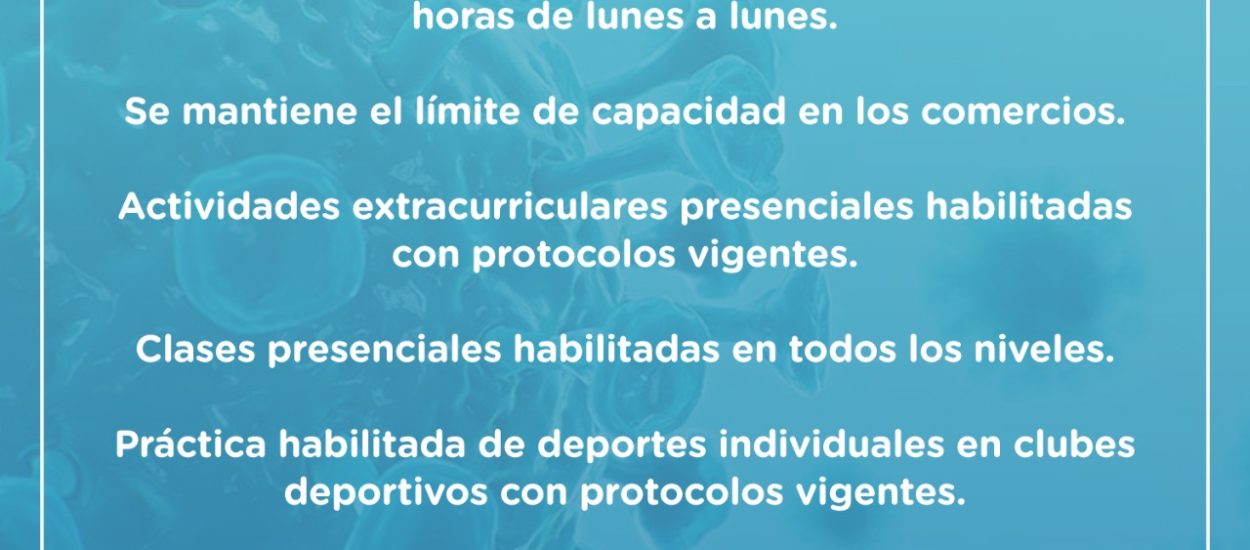 horas de lunes a lunes.

Se mantiene el límite de capacidad en los comercios.

Actividades extracurriculares presenciales habilitadas con protocolos vigentes.

Clases presenciales habilitadas en todos los niveles.

Práctica habilitada de deportes individuales en clubes deportivos con protocolos vigentes.